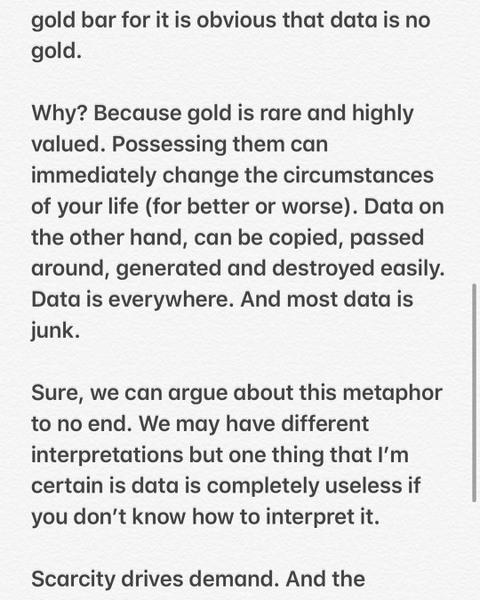 gold bar for it is obvious that data is no gold.

Why? Because gold is rare and highly valued. Possessing them can immediately change the circumstances of your life (for better or worse). Data on the other hand, can be copied, passed around, generated and destroyed easily. Data is everywhere. And most data is junk.

Sure, we can argue about this metaphor to no end. We may have different interpretations but one thing that I'm certain is data is completely useless if you don't know how to interpret it.

Scarcity drives demand. And the